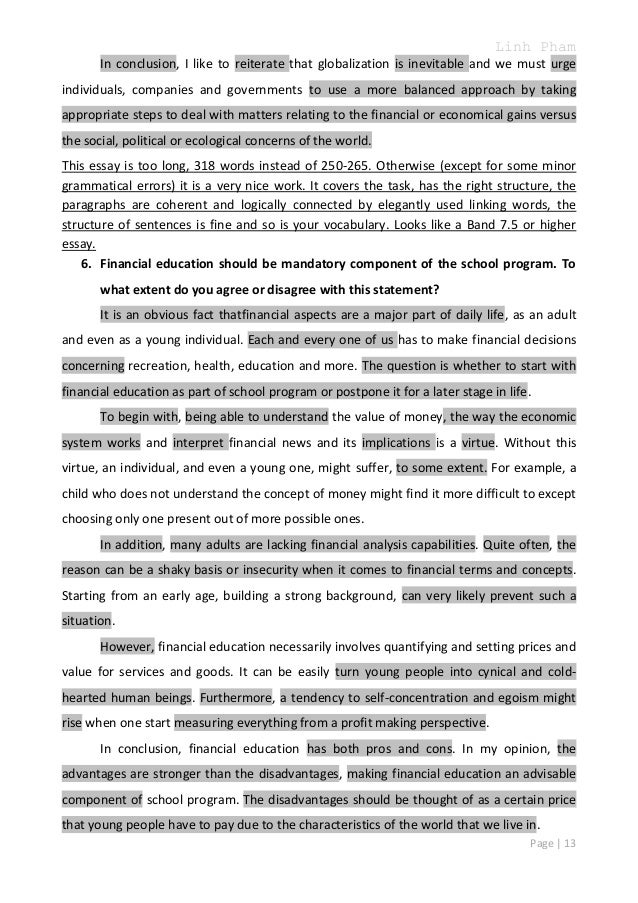 Linh Pham

In conclusion, I like to reiterate that globalization is inevitable and we must urge individuals, companies and governments to use a more balanced approach by taking appropriate steps to deal with matters relating to the financial or economical gains versus the social, political or ecological concerns of the world.

This essay is too long, 318 words instead of 250-265. Otherwise (except for some minor grammatical errors) it is a very nice work. It covers the task, has the right structure, the paragraphs are coherent and logically connected by elegantly used linking words, the structure of sentences is fine and so is your vocabulary. Looks like a Band 7.5 or higher essay.

6. Financial education should be mandatory component of the school program. To what extent do you agree or disagree with this statement?

It is an obvious fact thatfinancial aspects are a major part of daily life, as an adult and even as a young individual. Each and every one of us has to make financial decisions concerning recreation, health, education and more. The question is whether to start with financial education as part of school program or postpone it for a later stage in life.

To begin with, being able to understand the value of money, the way the economic system works and interpret financial news and its implications is a virtue. Without this virtue, an individual, and even a young one, might suffer, to some extent. For example, a child who does not understand the concept of money might find it more difficult to except choosing only one present out of more possible ones.

In addition, many adults are lacking financial analysis capabilities. Quite often, the reason can be a shaky basis or insecurity when it comes to financial terms and concepts. Starting from an early age, building a strong background, can very likely prevent such a situation.

However, financial education necessarily involves quantifying and setting prices and value for services and goods. It can be easily turn young people into cynical and cold-hearted human beings. Furthermore, a tendency to self-concentration and egoism might rise when one start measuring everything from a profit making perspective.

In conclusion, financial education has both pros and cons. In my opinion, the advantages are stronger than the disadvantages, making financial education an advisable component of school program. The disadvantages should be thought of as a certain price that young people have to pay due to the characteristics of the world that we live in.

Page | 13